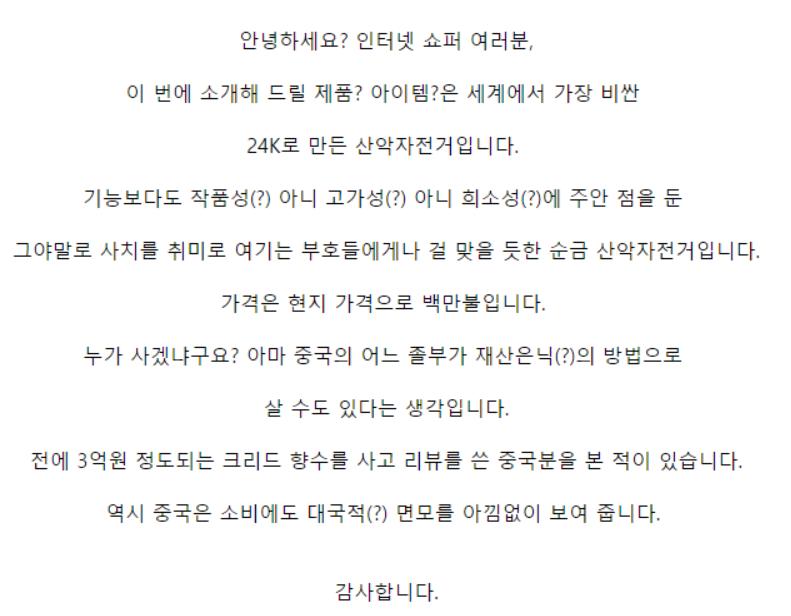 안녕하세요? 인터넷 쇼퍼 여러분,

이 번에 소개해 드릴 제품? 아이템?은 세계에서 가장 비싼

24K로 만든 산악자전거입니다.

기능보다도 작품성(?) 아니 고가성(?) 아니 희소성(?)에 주안 점을 둔

그야말로 사치를 취미로 여기는 부호들에게나 걸 맞을 듯한 순금 산악자전거입니다.

가격은 현지 가격으로 백만불입니다.

누가 사겠냐구요? 아마 중국의 어느 졸부가 재산은닉(?)의 방법으로

살 수도 있다는 생각입니다.

전에 3억원 정도되는 크리드 향수를 사고 리뷰를 쓴 중국분을 본 적이 있습니다.

역시 중국은 소비에도 대국적(?) 면모를 아낌없이 보여 줍니다.

감사합니다.